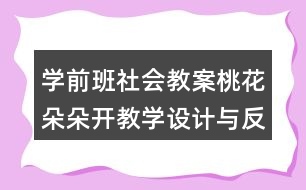 学前班社会教案桃花朵朵开教学设计与反